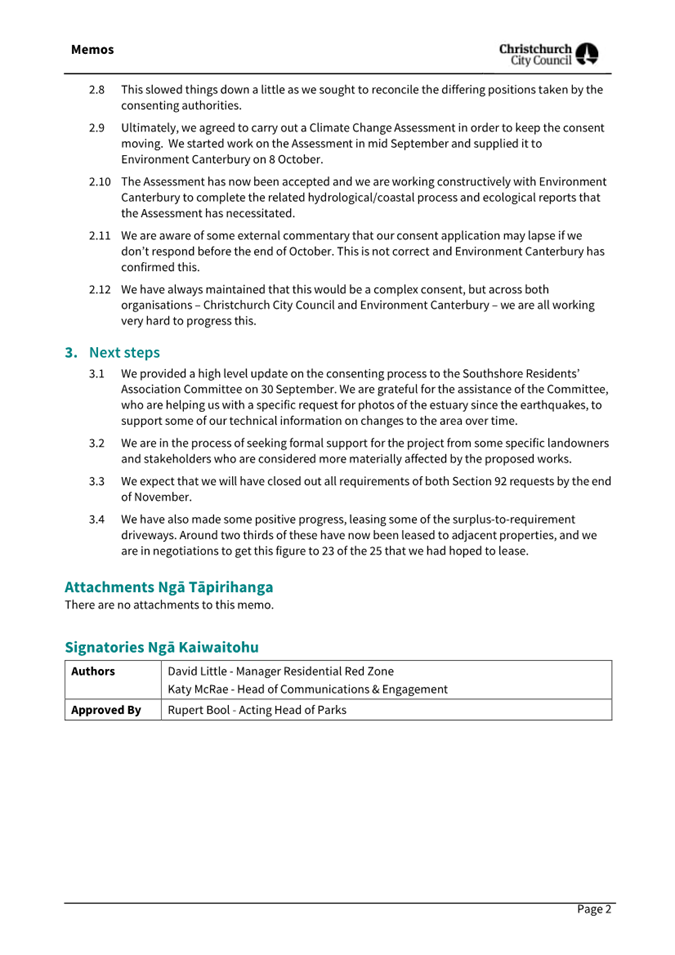 Memos

Christchurch City Council

2.8 This slowed things down a little as we sought to reconcile the differing positions taken by the consenting authorities.

2.9 Ultimately, we agreed to carry out a Climate Change Assessment in order to keep the consent moving. We started work on the Assessment in mid September and supplied it to Environment Canterbury on 8 October.

2.10 The Assessment has now been accepted and we are working constructively with Environment Canterbury to complete the related hydrological/coastal process and ecological reports that the Assessment has necessitated.

2.11 We are aware of some external commentary that our consent application may lapse if we don't respond before the end of October. This is not correct and Environment Canterbury has confirmed this.

2.12 We have always maintained that this would be a complex consent, but across both organisations – Christchurch City Council and Environment Canterbury – we are all working very hard to progress this.

3. Next steps

3.1 We provided a high level update on the consenting process to the Southshore Residents' Association Committee on 30 September. We are grateful for the assistance of the Committee, who are helping us with a specific request for photos of the estuary since the earthquakes, to support some of our technical information on changes to the area over time.

3.2 We are in the process of seeking formal support for the project from some specific landowners and stakeholders who are considered more materially affected by the proposed works.

3.3 We expect that we will have closed out all requirements of both Section 92 requests by the end of November.

3.4 We have also made some positive progress, leasing some of the surplus-to-requirement driveways. Around two thirds of these have now been leased to adjacent properties, and we are in negotiations to get this figure to 23 of the 25 that we had hoped to lease.

Attachments Ngā Tāpirihanga

There are no attachments to this memo.

Signatories Ngā Kaiwaitohu

| Authors | David Little - Manager Residential Red Zone<br>Katy McRae - Head of Communications & Engagement |
|---|---|
| Approved By | Rupert Bool - Acting Head of Parks |

Page 2